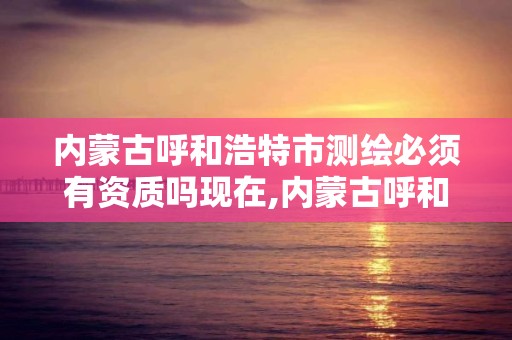 内蒙古呼和浩特市测绘必须有资质吗现在,内蒙古呼和